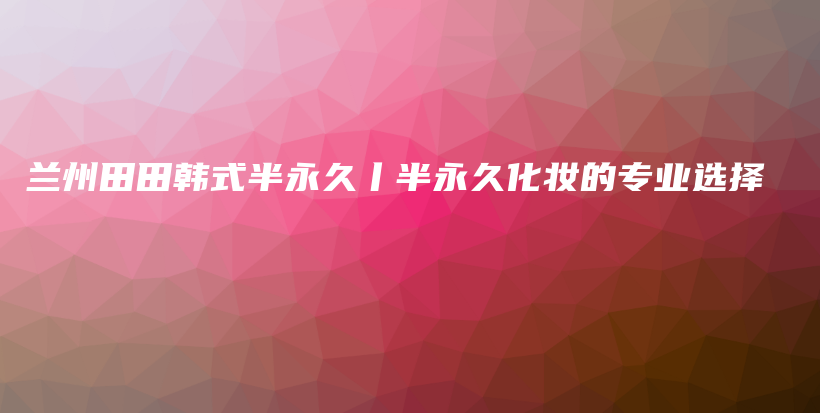 兰州田田韩式半永久丨半永久化妆的专业选择